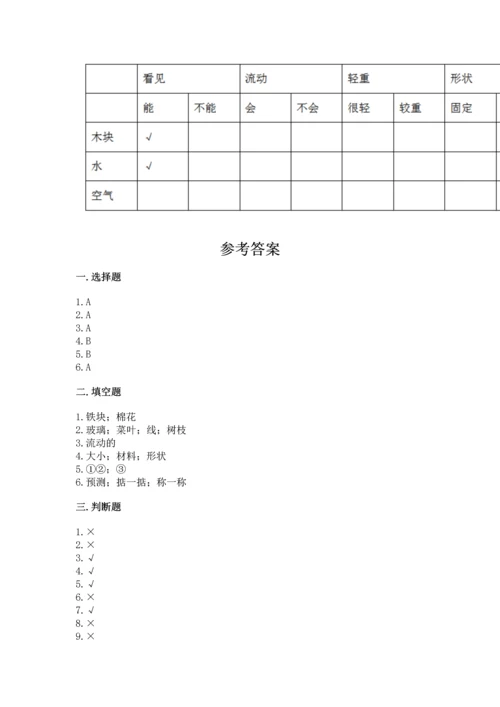 | | 看见 | | 流动 | | 轻重 | | 形状 |
|---|---|---|---|---|---|---|---|
| | 能 | 不能 | 会 | 不会 | 很轻 | 较重 | 固定 |
| 木块 | √ | | | | | | |
| 水 | √ | | | | | | |
| 空气 | | | | | | | |

参考答案

一. 选择题

1. A
2. A
3. A
4. B
5. B
6. A

二. 填空题

1. 铁块；棉花
2. 玻璃；菜叶；线；树枝
3. 流动的
4. 大小；材料；形状
5. ①②；③
6. 预测；掂一掂；称一称

三. 判断题

1. ×
2. ×
3. √
4. √
5. √
6. ×
7. √
8. ×
9. ×